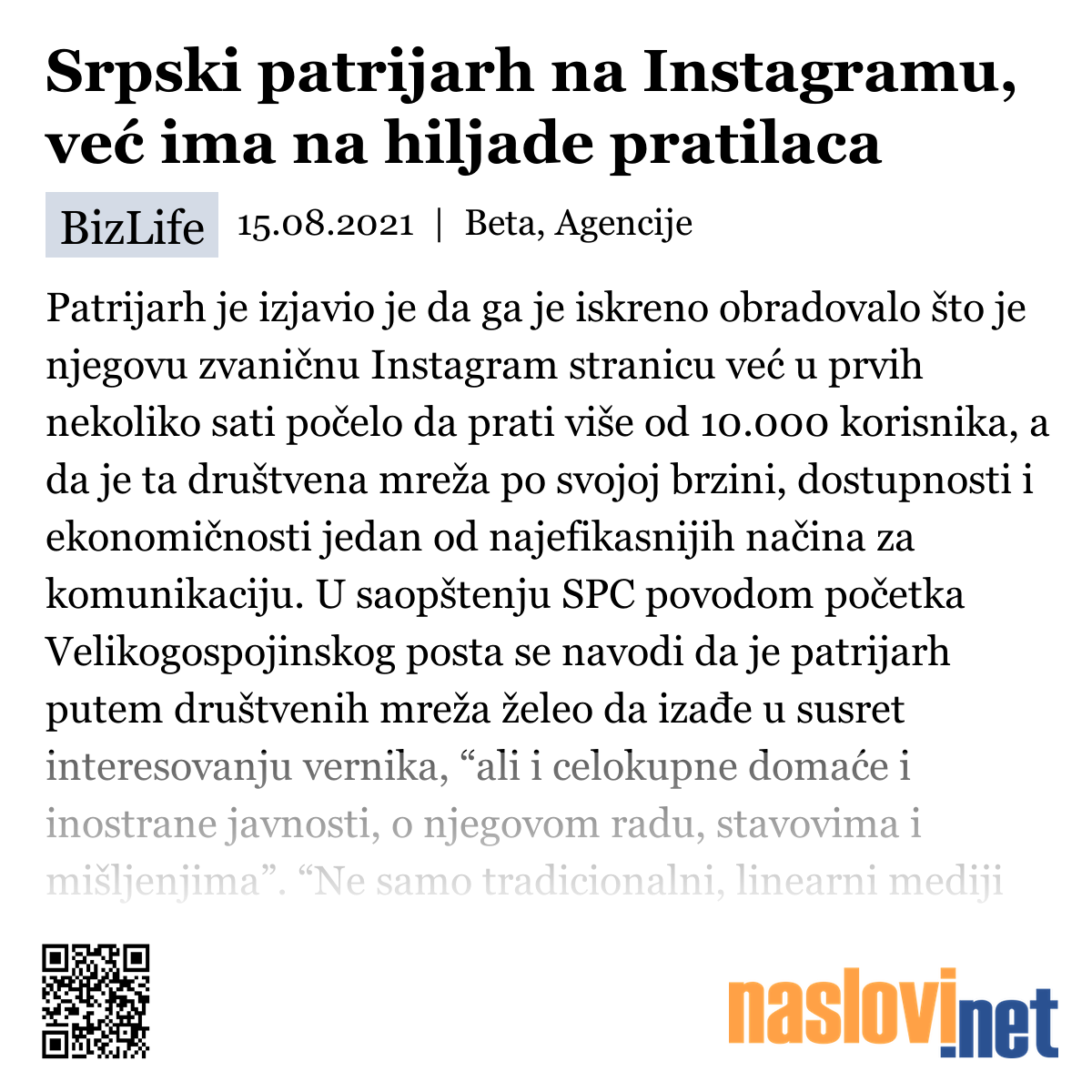 Srpski patrijarh na Instagramu, već ima na hiljade pratilaca

BizLife 15.08.2021 | Beta, Agencije

Patrijarh je izjavio je da ga je iskreno obradovalo što je njegovu zvaničnu Instagram stranicu već u prvih nekoliko sati počelo da prati više od 10.000 korisnika, a da je ta društvena mreža po svojoj brzini, dostupnosti i ekonomičnosti jedan od najefikasnijih načina za komunikaciju. U saopštenju SPC povodom početka Velikogospojinskog posta se navodi da je patrijarh putem društvenih mreža želeo da izađe u susret interesovanju vernika, “ali i celokupne domaće i inostrane javnosti, o njegovom radu, stavovima i mišljenjima”. “Ne samo tradicionalni, linearni mediji

naslovi.net